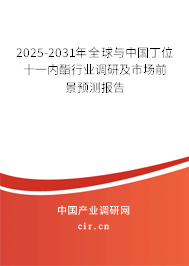 2025-2031年全球与中国丁位十一内酯行业调研及市场前景预测报告

中国产业调研网

cir.cn